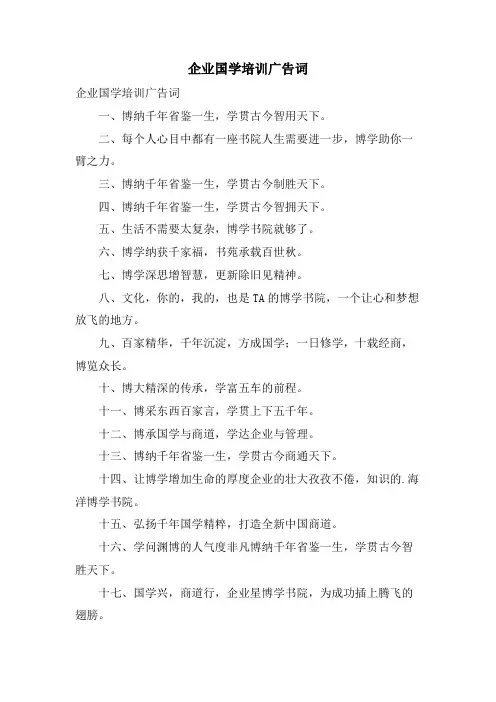 企业国学培训广告词

企业国学培训广告词

一、博纳千年省鉴一生，学贯古今智用天下。

二、每个人心目中都有一座书院人生需要进一步，博学助你一臂之力。

三、博纳千年省鉴一生，学贯古今制胜天下。

四、博纳千年省鉴一生，学贯古今智拥天下。

五、生活不需要太复杂，博学书院就够了。

六、博学纳获千家福，书苑承载百世秋。

七、博学深思增智慧，更新除旧见精神。

八、文化，你的，我的，也是TA的博学书院，一个让心和梦想放飞的地方。

九、百家精华，千年沉淀，方成国学；一日修学，十载经商，博览众长。

十、博大精深的传承，学富五车的前程。

十一、博采东西百家言，学贯上下五千年。

十二、博承国学与商道，学达企业与管理。

十三、博纳千年省鉴一生，学贯古今商通天下。

十四、让博学增加生命的厚度企业的壮大孜孜不倦，知识的.海洋博学书院。

十五、弘扬千年国学精粹，打造全新中国商道。

十六、学问渊博的人气度非凡博纳千年省鉴一生，学贯古今智胜天下。

十七、国学兴，商道行，企业星博学书院，为成功插上腾飞的翅膀。